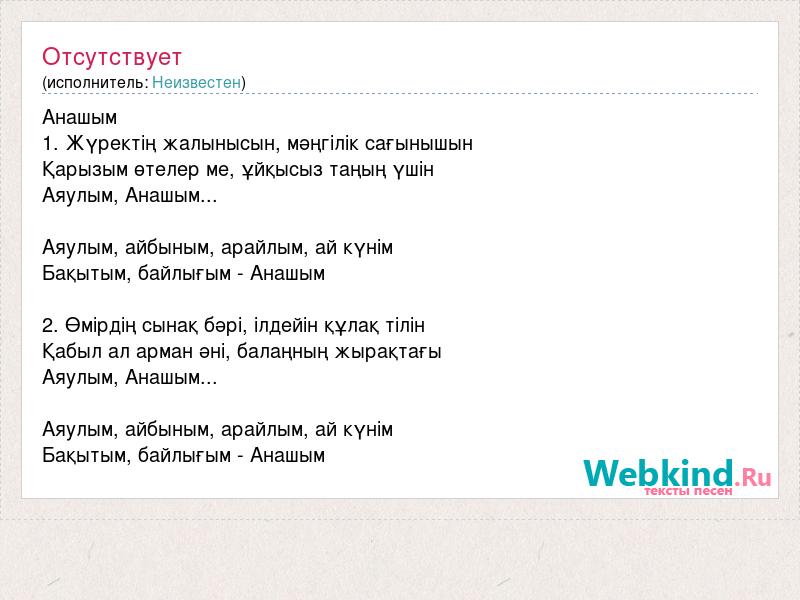 Отсутствует
(исполнитель: Неизвестен)

Анашым
1. Жүректің жалынысын, мәңгілік сағынышын
Қарызым өтелер ме, ұйқысыз таңың үшін
Аяулым, Анашым...

Аяулым, айбыным, арайлым, ай күнім
Бақытым, байлығым - Анашым

2. Өмірдің сынақ бәрі, ілдейін құлақ тілін
Қабыл ал арман әні, балаңның жырақтағы
Аяулым, Анашым...

Аяулым, айбыным, арайлым, ай күнім
Бақытым, байлығым - Анашым

Webkind.Ru
тексты песен